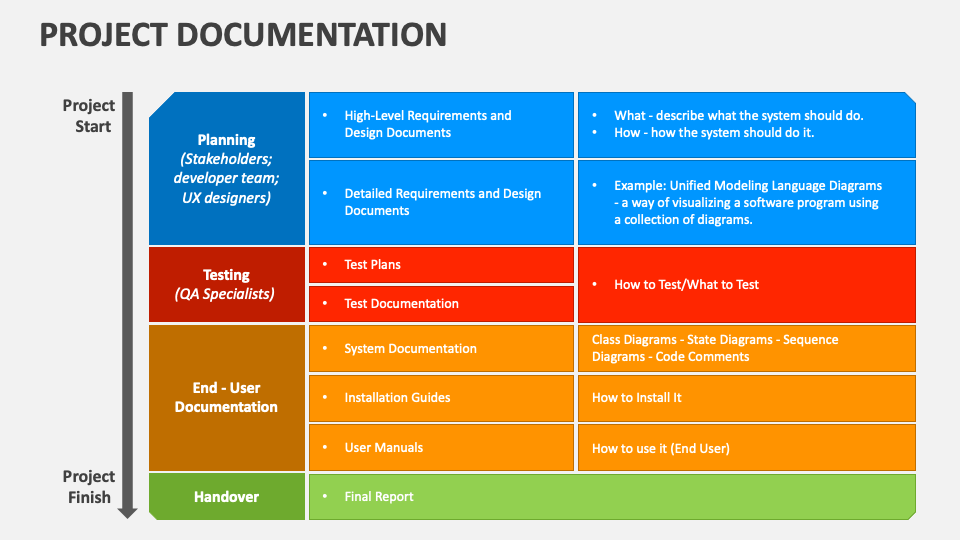 PROJECT DOCUMENTATION

Project Start

Project Finish

| | | |
|---|---|---|
| Planning (Stakeholders; developer team; UX designers) | • High-Level Requirements and Design Documents | • What - describe what the system should do. • How - how the system should do it. |
| | • Detailed Requirements and Design Documents | • Example: Unified Modeling Language Diagrams - a way of visualizing a software program using a collection of diagrams. |
| Testing (QA Specialists) | • Test Plans | • How to Test/What to Test |
| | • Test Documentation | |
| End - User Documentation | • System Documentation | Class Diagrams - State Diagrams - Sequence Diagrams - Code Comments |
| | • Installation Guides | How to Install It |
| | • User Manuals | How to use it (End User) |
| Handover | • Final Report | |